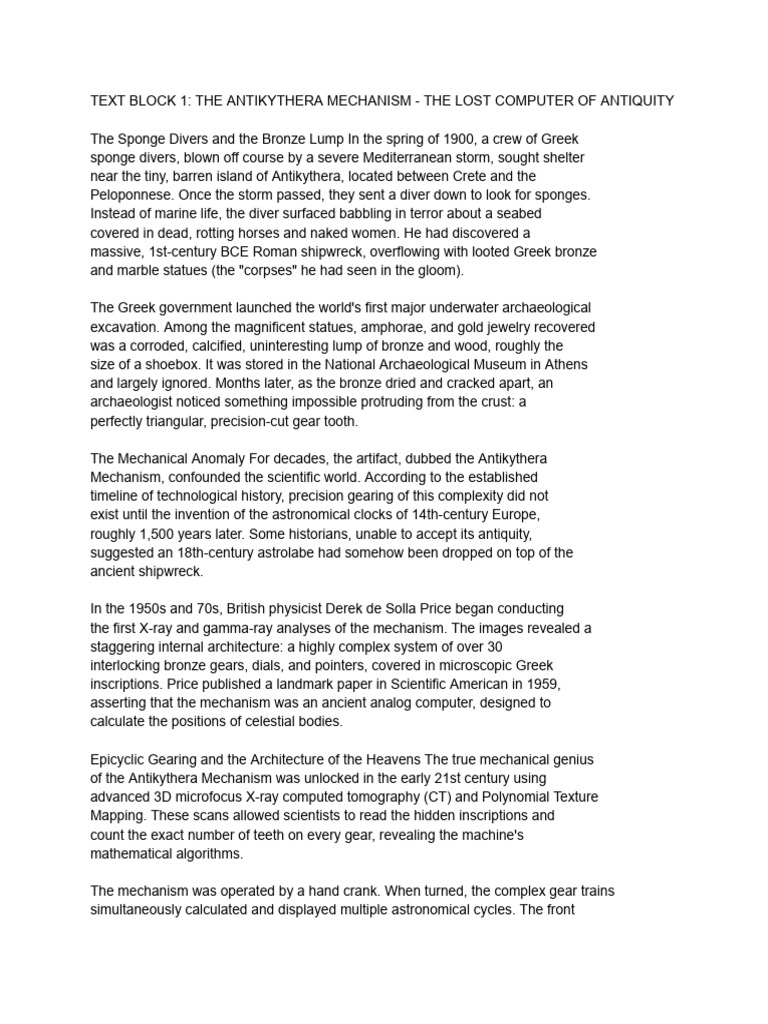 TEXT BLOCK 1: THE ANTIKYTHERA MECHANISM - THE LOST COMPUTER OF ANTIQUITY

The Sponge Divers and the Bronze Lump In the spring of 1900, a crew of Greek sponge divers, blown off course by a severe Mediterranean storm, sought shelter near the tiny, barren island of Antikythera, located between Crete and the Peloponnese. Once the storm passed, they sent a diver down to look for sponges. Instead of marine life, the diver surfaced babbling in terror about a seabed covered in dead, rotting horses and naked women. He had discovered a massive, 1st-century BCE Roman shipwreck, overflowing with looted Greek bronze and marble statues (the "corpses" he had seen in the gloom).

The Greek government launched the world's first major underwater archaeological excavation. Among the magnificent statues, amphorae, and gold jewelry recovered was a corroded, calcified, uninteresting lump of bronze and wood, roughly the size of a shoebox. It was stored in the National Archaeological Museum in Athens and largely ignored. Months later, as the bronze dried and cracked apart, an archaeologist noticed something impossible protruding from the crust: a perfectly triangular, precision-cut gear tooth.

The Mechanical Anomaly For decades, the artifact, dubbed the Antikythera Mechanism, confounded the scientific world. According to the established timeline of technological history, precision gearing of this complexity did not exist until the invention of the astronomical clocks of 14th-century Europe, roughly 1,500 years later. Some historians, unable to accept its antiquity, suggested an 18th-century astrolabe had somehow been dropped on top of the ancient shipwreck.

In the 1950s and 70s, British physicist Derek de Solla Price began conducting the first X-ray and gamma-ray analyses of the mechanism. The images revealed a staggering internal architecture: a highly complex system of over 30 interlocking bronze gears, dials, and pointers, covered in microscopic Greek inscriptions. Price published a landmark paper in Scientific American in 1959, asserting that the mechanism was an ancient analog computer, designed to calculate the positions of celestial bodies.

Epicyclic Gearing and the Architecture of the Heavens The true mechanical genius of the Antikythera Mechanism was unlocked in the early 21st century using advanced 3D microfocus X-ray computed tomography (CT) and Polynomial Texture Mapping. These scans allowed scientists to read the hidden inscriptions and count the exact number of teeth on every gear, revealing the machine's mathematical algorithms.

The mechanism was operated by a hand crank. When turned, the complex gear trains simultaneously calculated and displayed multiple astronomical cycles. The front